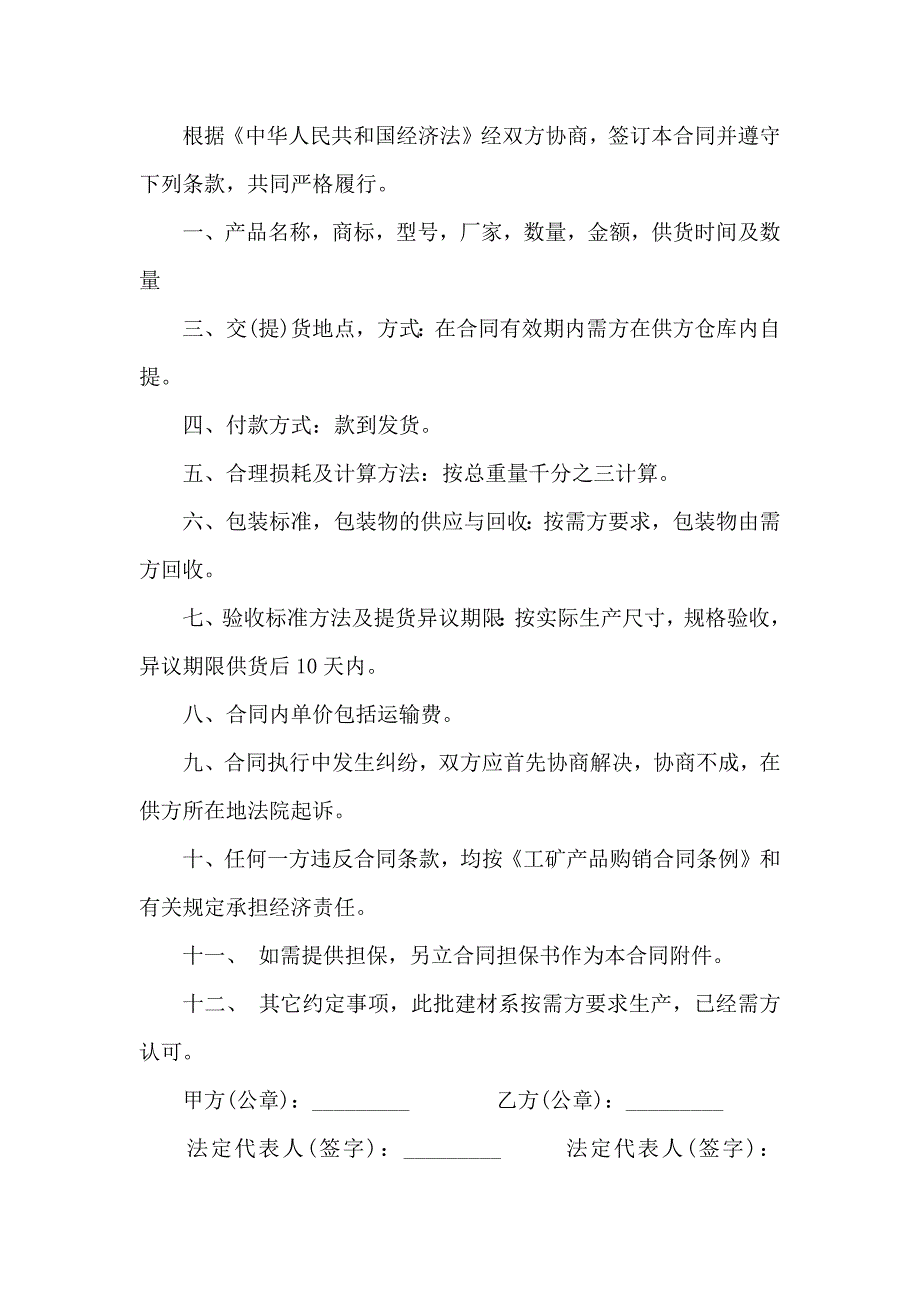 根据《中华人民共和国经济法》经双方协商，签订本合同并遵守下列条款，共同严格履行。

一、产品名称，商标，型号，厂家，数量，金额，供货时间及数量

三、交(提)货地点，方式：在合同有效期内需方在供方仓库内自提。

四、付款方式：款到发货。

五、合理损耗及计算方法：按总重量千分之三计算。

六、包装标准，包装物的供应与回收：按需方要求，包装物由需方回收。

七、验收标准方法及提货异议期限：按实际生产尺寸，规格验收，异议期限供货后 10 天内。

八、合同内单价包括运输费。

九、合同执行中发生纠纷，双方应首先协商解决，协商不成，在供方所在地法院起诉。

十、任何一方违反合同条款，均按《工矿产品购销合同条例》和有关规定承担经济责任。

十一、 如需提供担保，另立合同担保书作为本合同附件。

十二、 其它约定事项，此批建材系按需方要求生产，已经需方认可。

甲方(公章)：_________ 乙方(公章)：_________

法定代表人(签字)：_________ 法定代表人(签字)：